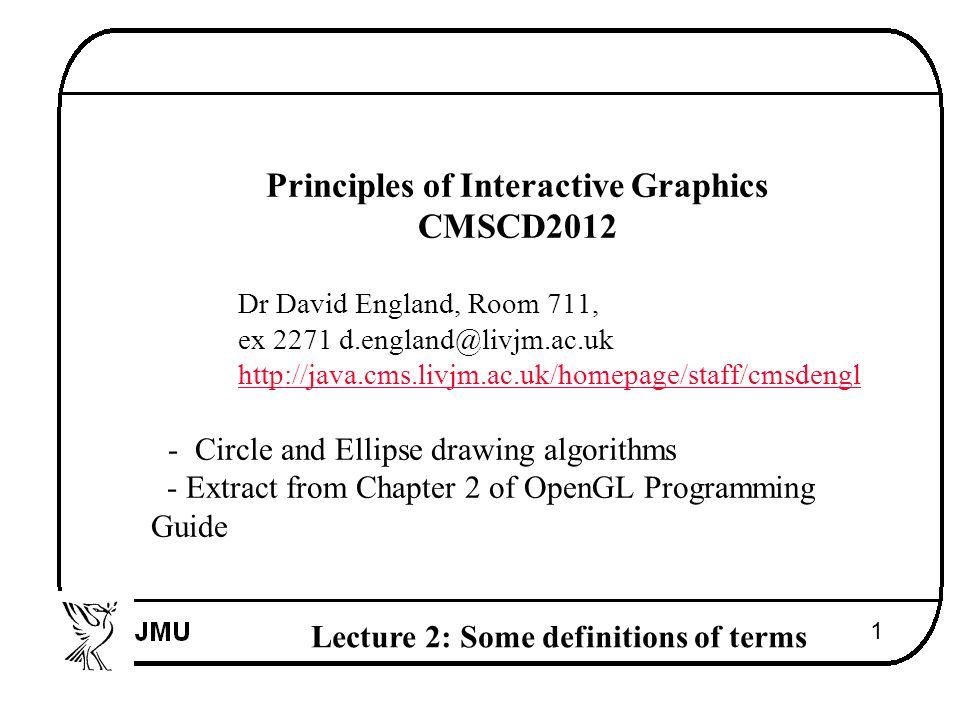 Principles of Interactive Graphics
CMSCD2012

Dr David England, Room 711,
ex 2271 d.england@livjm.ac.uk
http://java.cms.livjm.ac.uk/homepage/staff/cmsdengl

- Circle and Ellipse drawing algorithms
- Extract from Chapter 2 of OpenGL Programming Guide

JMU

Lecture 2: Some definitions of terms

1